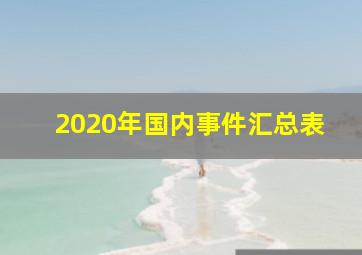 2020年国内事件汇总表